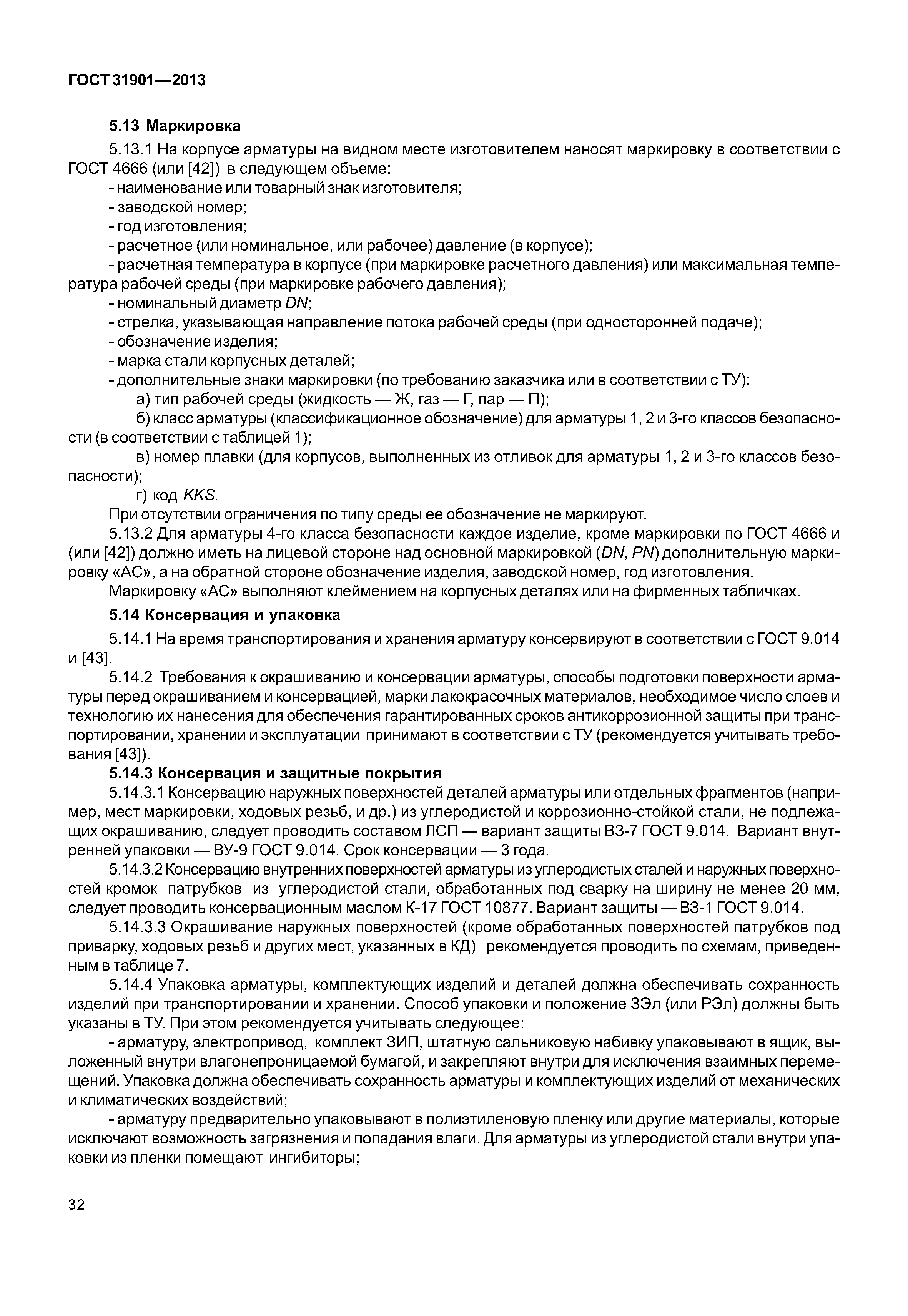 ГОСТ 31901—2013

5.13 Маркировка

5.13.1 На корпусе арматуры на видном месте изготовителем наносят маркировку в соответствии с ГОСТ 4666 (или [42]) в следующем объеме:

- наименование или товарный знак изготовителя;
- заводской номер;
- год изготовления;
- расчетное (или номинальное, или рабочее) давление (в корпусе);
- расчетная температура в корпусе (при маркировке расчетного давления) или максимальная температура рабочей среды (при маркировке рабочего давления);
- номинальный диаметр DN;
- стрелка, указывающая направление потока рабочей среды (при односторонней подаче);
- обозначение изделия;
- марка стали корпусных деталей;
- дополнительные знаки маркировки (по требованию заказчика или в соответствии с ТУ):

а) тип рабочей среды (жидкость — Ж, газ — Г, пар — П);

б) класс арматуры (классификационное обозначение) для арматуры 1, 2 и 3-го классов безопасности (в соответствии с таблицей 1);

в) номер плавки (для корпусов, выполненных из отливок для арматуры 1, 2 и 3-го классов безопасности);

г) код KKS.

При отсутствии ограничения по типу среды ее обозначение не маркируют.

5.13.2 Для арматуры 4-го класса безопасности каждое изделие, кроме маркировки по ГОСТ 4666 и (или [42]) должно иметь на лицевой стороне над основной маркировкой (DN, PN) дополнительную маркировку «АС», а на обратной стороне обозначение изделия, заводской номер, год изготовления.

Маркировку «АС» выполняют клеймением на корпусных деталях или на фирменных табличках.

5.14 Консервация и упаковка

5.14.1 На время транспортирования и хранения арматуру консервируют в соответствии с ГОСТ 9.014 и [43].

5.14.2 Требования к окрашиванию и консервации арматуры, способы подготовки поверхности арматуры перед окрашиванием и консервацией, марки лакокрасочных материалов, необходимое число слоев и технологию их нанесения для обеспечения гарантированных сроков антикоррозионной защиты при транспортировании, хранении и эксплуатации принимают в соответствии с ТУ (рекомендуется учитывать требования [43]).

5.14.3 Консервация и защитные покрытия

5.14.3.1 Консервацию наружных поверхностей деталей арматуры или отдельных фрагментов (например, мест маркировки, ходовых резьб, и др.) из углеродистой и коррозионно-стойкой стали, не подлежащих окрашиванию, следует проводить составом ЛСП — вариант защиты ВЗ-7 ГОСТ 9.014. Вариант внутренней упаковки — ВУ-9 ГОСТ 9.014. Срок консервации — 3 года.

5.14.3.2 Консервацию внутренних поверхностей арматуры из углеродистых сталей и наружных поверхностей кромок патрубков из углеродистой стали, обработанных под сварку на ширину не менее 20 мм, следует проводить консервационным маслом К-17 ГОСТ 10877. Вариант защиты — ВЗ-1 ГОСТ 9.014.

5.14.3.3 Окрашивание наружных поверхностей (кроме обработанных поверхностей патрубков под приварку, ходовых резьб и других мест, указанных в КД) рекомендуется проводить по схемам, приведенным в таблице 7.

5.14.4 Упаковка арматуры, комплектующих изделий и деталей должна обеспечивать сохранность изделий при транспортировании и хранении. Способ упаковки и положение ЗЭл (или РЭл) должны быть указаны в ТУ. При этом рекомендуется учитывать следующее:

- арматуру, электропривод, комплект ЗИП, штатную сальниковую набивку упаковывают в ящик, выложенный внутри влагонепроницаемой бумагой, и закрепляют внутри для исключения взаимных перемещений. Упаковка должна обеспечивать сохранность арматуры и комплектующих изделий от механических и климатических воздействий;

- арматуру предварительно упаковывают в полиэтиленовую пленку или другие материалы, которые исключают возможность загрязнения и попадания влаги. Для арматуры из углеродистой стали внутри упаковки из пленки помещают ингибиторы;

32